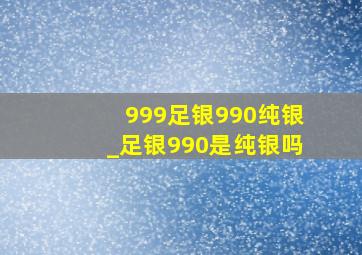 999足银990纯银
_足银990是纯银吗